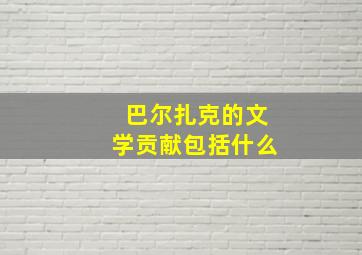 巴尔扎克的文学贡献包括什么